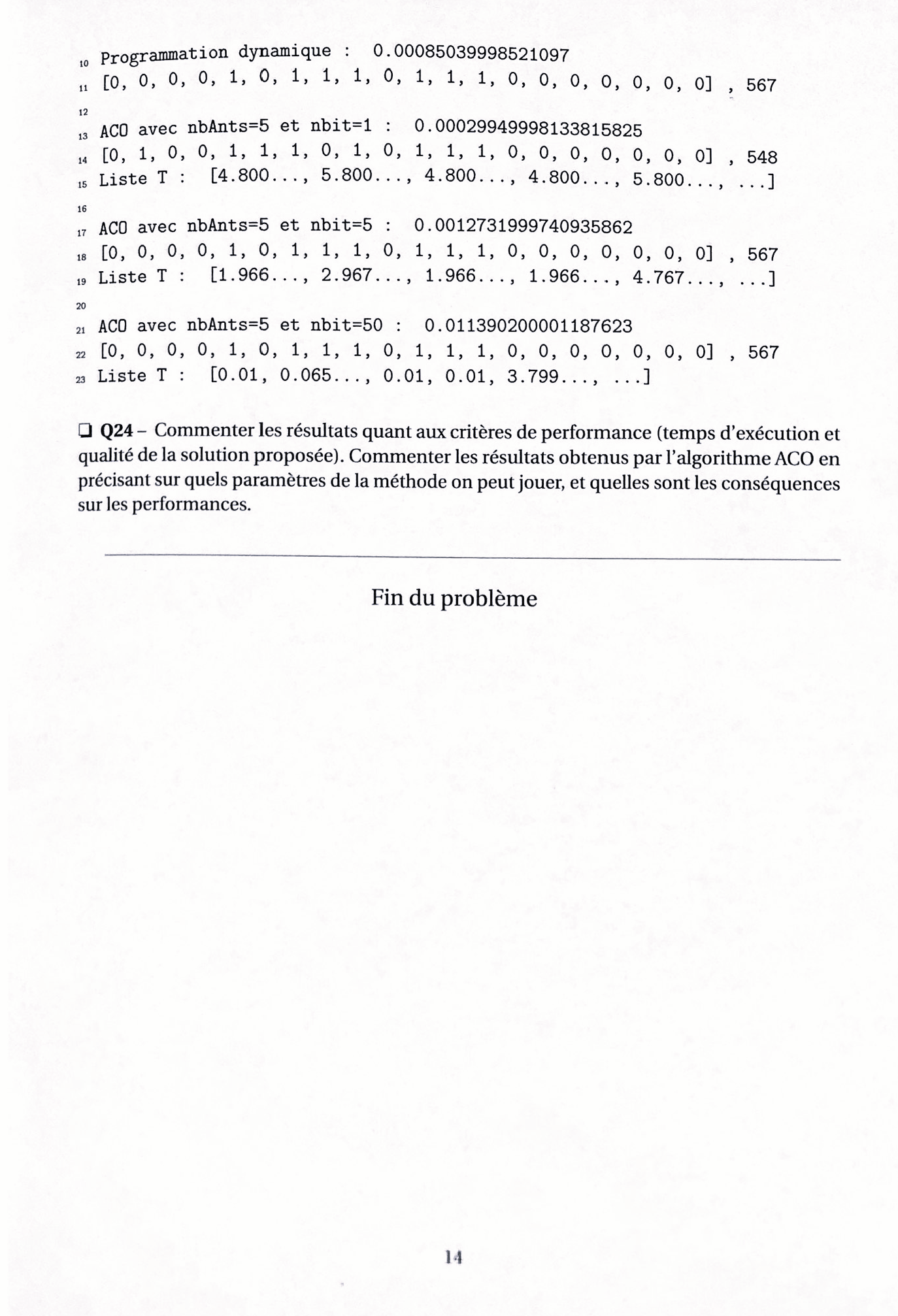 10 Programmation dynamique :  0.00085039998521097
11 [0, 0, 0, 0, 1, 0, 1, 1, 1, 0, 1, 1, 1, 0, 0, 0, 0, 0, 0, 0] , 567
12
13 ACO avec nbAnts=5 et nbit=1 :  0.00029949998133815825
14 [0, 1, 0, 0, 1, 1, 1, 0, 1, 0, 1, 1, 1, 0, 0, 0, 0, 0, 0, 0] , 548
15 Liste T :  [4.800..., 5.800..., 4.800..., 4.800..., 5.800..., ...]
16
17 ACO avec nbAnts=5 et nbit=5 :  0.0012731999740935862
18 [0, 0, 0, 0, 1, 0, 1, 1, 1, 0, 1, 1, 1, 0, 0, 0, 0, 0, 0, 0] , 567
19 Liste T :  [1.966..., 2.967..., 1.966..., 1.966..., 4.767..., ...]
20
21 ACO avec nbAnts=5 et nbit=50 :  0.011390200001187623
22 [0, 0, 0, 0, 1, 0, 1, 1, 1, 0, 1, 1, 1, 0, 0, 0, 0, 0, 0, 0] , 567
23 Liste T :  [0.01, 0.065..., 0.01, 0.01, 3.799..., ...]

☐ Q24 – Commenter les résultats quant aux critères de performance (temps d'exécution et qualité de la solution proposée). Commenter les résultats obtenus par l'algorithme ACO en précisant sur quels paramètres de la méthode on peut jouer, et quelles sont les conséquences sur les performances.

Fin du problème

14